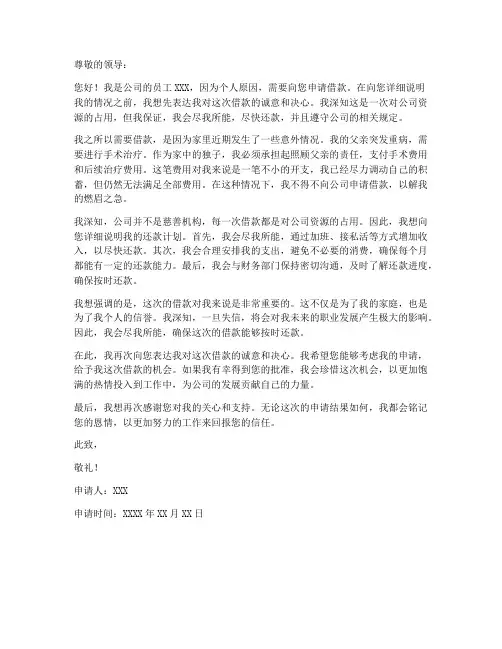 尊敬的领导：

您好！我是公司的员工 XXX，因为个人原因，需要向您申请借款。在向您详细说明我的情况之前，我想先表达我对这次借款的诚意和决心。我深知这是一次对公司资源的占用，但我保证，我会尽我所能，尽快还款，并且遵守公司的相关规定。

我之所以需要借款，是因为家里近期发生了一些意外情况。我的父亲突发重病，需要进行手术治疗。作为家中的独子，我必须承担起照顾父亲的责任，支付手术费用和后续治疗费用。这笔费用对我来说是一笔不小的开支，我已经尽力调动自己的积蓄，但仍然无法满足全部费用。在这种情况下，我不得不向公司申请借款，以解我的燃眉之急。

我深知，公司并不是慈善机构，每一次借款都是对公司资源的占用。因此，我想向您详细说明我的还款计划。首先，我会尽我所能，通过加班、接私活等方式增加收入，以尽快还款。其次，我会合理安排我的支出，避免不必要的消费，确保每个月都能有一定的还款能力。最后，我会与财务部门保持密切沟通，及时了解还款进度，确保按时还款。

我想强调的是，这次的借款对我来说是非常重要的。这不仅是为了我的家庭，也是为了我个人的信誉。我深知，一旦失信，将会对我未来的职业发展产生极大的影响。因此，我会尽我所能，确保这次的借款能够按时还款。

在此，我再次向您表达我对这次借款的诚意和决心。我希望您能够考虑我的申请，给予我这次借款的机会。如果我有幸得到您的批准，我会珍惜这次机会，以更加饱满的热情投入到工作中，为公司的发展贡献自己的力量。

最后，我想再次感谢您对我的关心和支持。无论这次的申请结果如何，我都会铭记您的恩情，以更加努力的工作来回报您的信任。

此致，

敬礼！

申请人：XXX

申请时间：XXXX 年 XX 月 XX 日